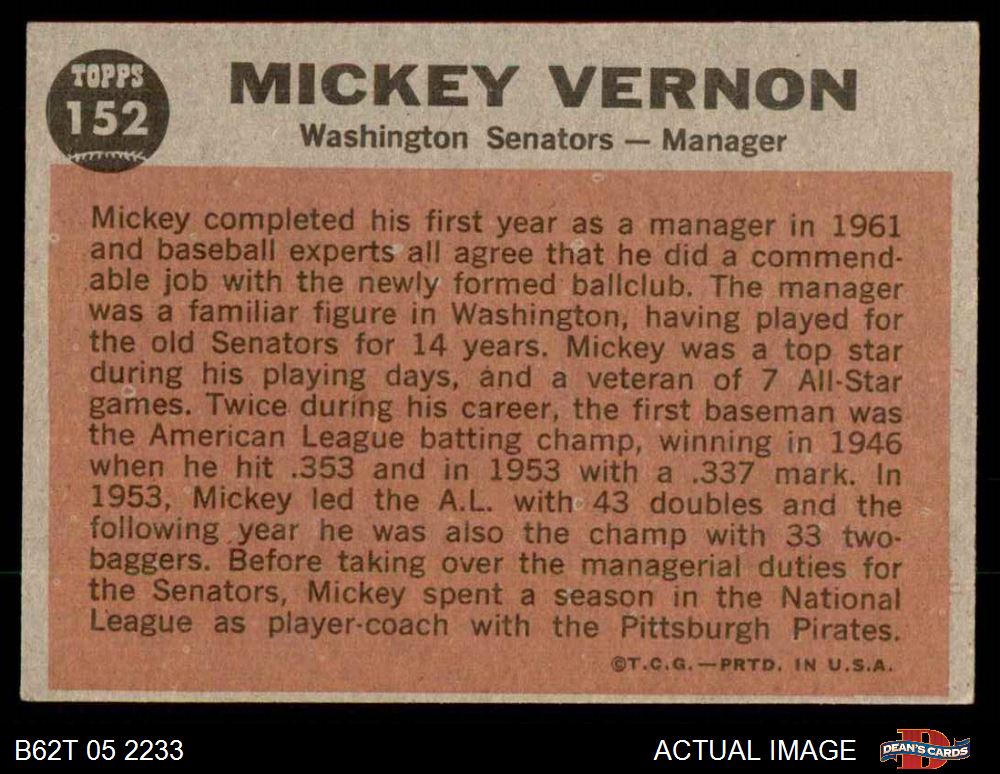 TOPPS
152

MICKEY VERNON
Washington Senators — Manager

Mickey completed his first year as a manager in 1961 and baseball experts all agree that he did a commendable job with the newly formed ballclub. The manager was a familiar figure in Washington, having played for the old Senators for 14 years. Mickey was a top star during his playing days, and a veteran of 7 All-Star games. Twice during his career, the first baseman was the American League batting champ, winning in 1946 when he hit .353 and in 1953 with a .337 mark. In 1953, Mickey led the A.L. with 43 doubles and the following year he was also the champ with 33 two-baggers. Before taking over the managerial duties for the Senators, Mickey spent a season in the National League as player-coach with the Pittsburgh Pirates.

©T.C.G.—PRTD. IN U.S.A.

B62T 05 2233

ACTUAL IMAGE

DEAN'S CARDS